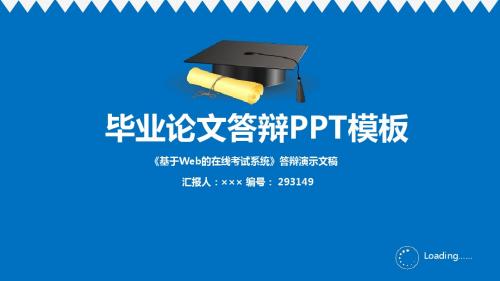 毕业论文答辩PPT模板

《基于Web的在线考试系统》答辩演示文稿

汇报人：××× 编号： 293149

Loading......